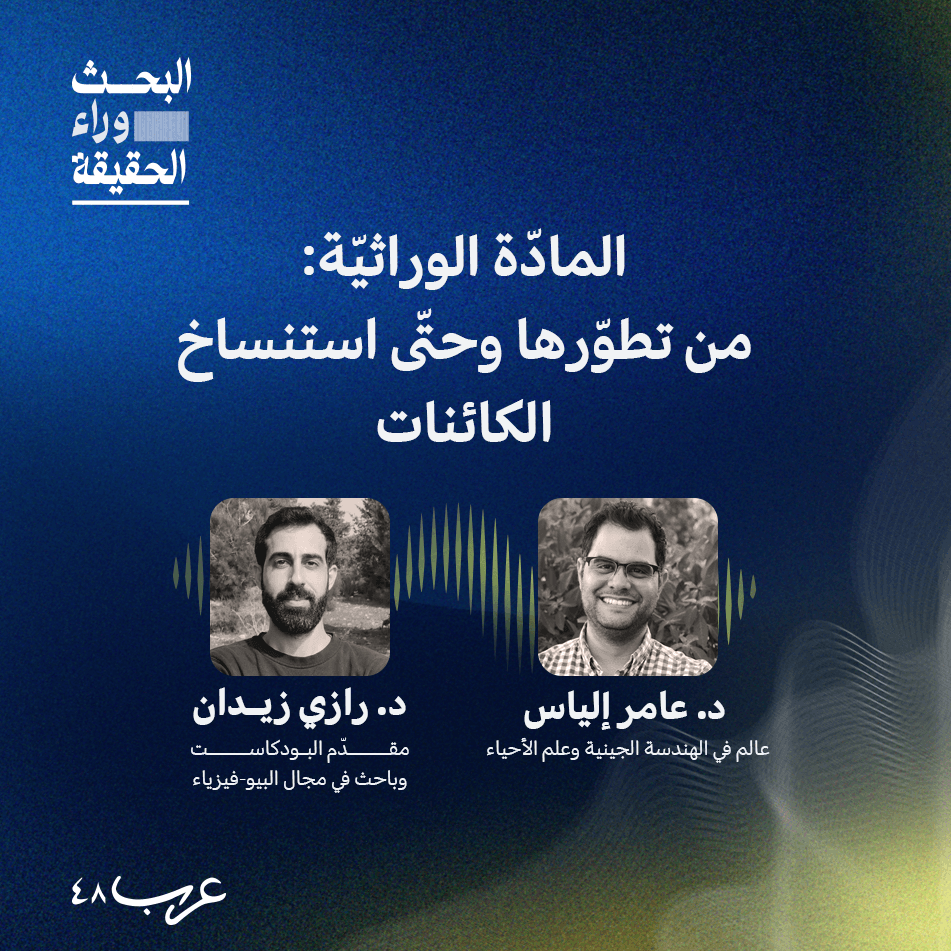 البحث
وراء
الحقيقة

المادّة الوراثيّة:
من تطوّرها وحتّى استنساخ الكائنات

د. عامر إلياس
عالم في الهندسة الجينية وعلم الأحياء

د. رازي زيدان
مقدّم البودكاست
وباحث في مجال البيو-فيزياء

عرب ٤٨